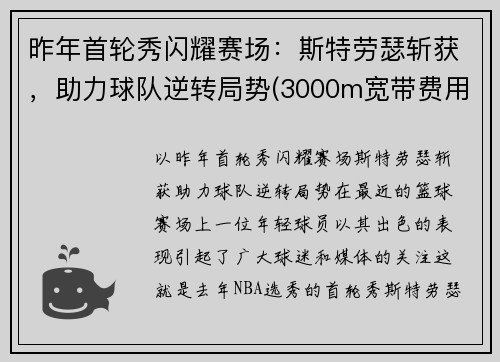 昨年首轮秀闪耀赛场：斯特劳瑟斩获，助力球队逆转局势(3000m宽带费用

以昨年首轮秀闪耀赛场斯特劳瑟斩获助力球队逆转局势在最近的篮球赛场上一位年轻球员以其出色的表现引起了广大球迷和媒体的关注这就是去年NBA选秀的首轮秀斯特劳瑟